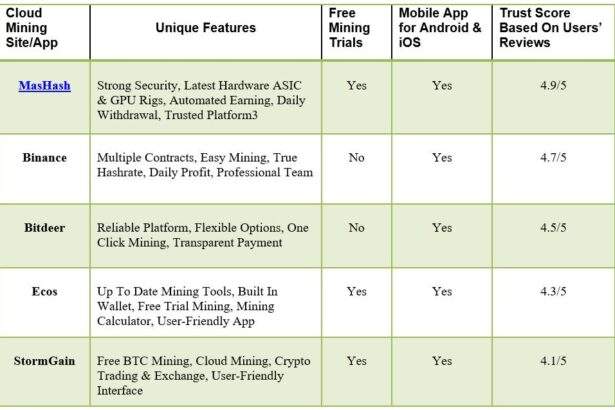 | Cloud Mining Site/App | Unique Features | Free Mining Trials | Mobile App for Android & iOS | Trust Score Based On Users' Reviews |
|---|---|---|---|---|
| MasHash | Strong Security, Latest Hardware ASIC & GPU Rigs, Automated Earning, Daily Withdrawal, Trusted Platform3 | Yes | Yes | 4.9/5 |
| Binance | Multiple Contracts, Easy Mining, True Hashrate, Daily Profit, Professional Team | No | Yes | 4.7/5 |
| Bitdeer | Reliable Platform, Flexible Options, One Click Mining, Transparent Payment | No | Yes | 4.5/5 |
| Ecos | Up To Date Mining Tools, Built In Wallet, Free Trial Mining, Mining Calculator, User-Friendly App | Yes | Yes | 4.3/5 |
| StormGain | Free BTC Mining, Cloud Mining, Crypto Trading & Exchange, User-Friendly Interface | Yes | Yes | 4.1/5 |